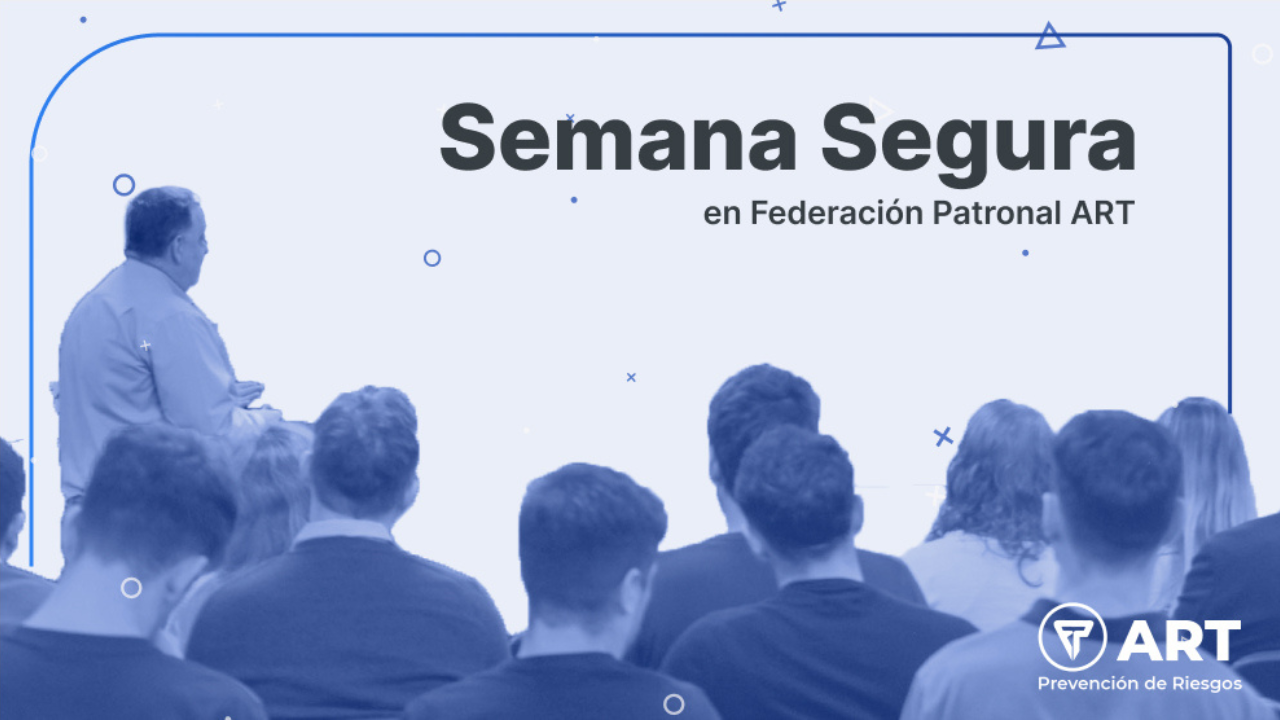 Semana Segura
en Federación Patronal ART

ART
Prevención de Riesgos